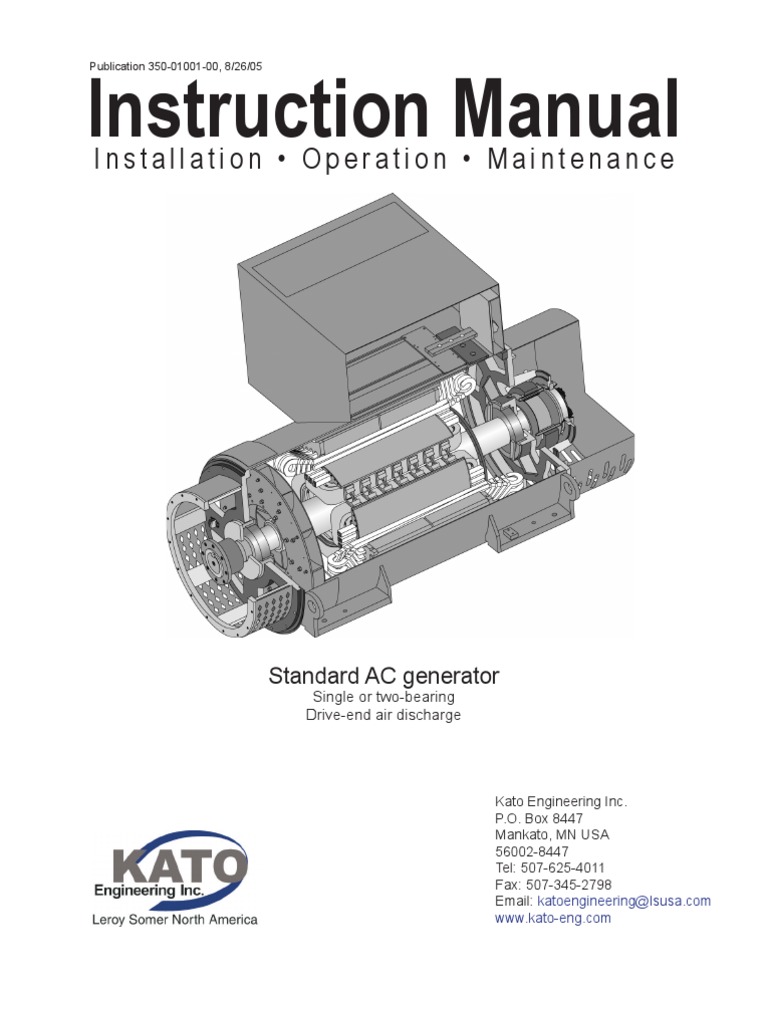 Publication 350-01001-00, 8/26/05

Instruction Manual

Installation • Operation • Maintenance

Standard AC generator

Single or two-bearing
Drive-end air discharge

KATO
Engineering Inc.
Leroy Somer North America

Kato Engineering Inc.
P.O. Box 8447
Mankato, MN USA
56002-8447
Tel: 507-625-4011
Fax: 507-345-2798
Email: katoengineering@lsusa.com
www.kato-eng.com